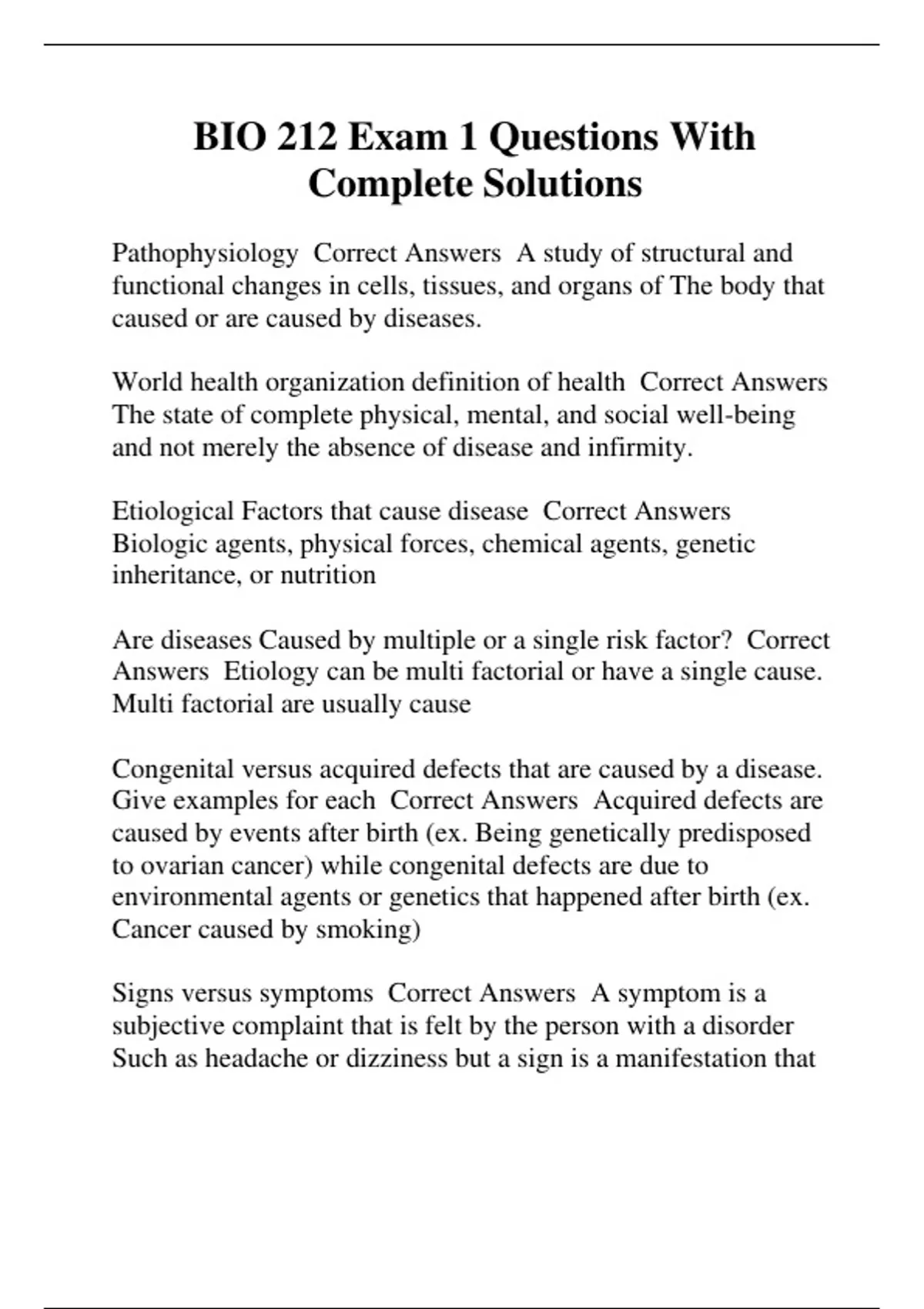 BIO 212 Exam 1 Questions With Complete Solutions

Pathophysiology  Correct Answers  A study of structural and functional changes in cells, tissues, and organs of The body that caused or are caused by diseases.

World health organization definition of health  Correct Answers  The state of complete physical, mental, and social well-being and not merely the absence of disease and infirmity.

Etiological Factors that cause disease  Correct Answers  Biologic agents, physical forces, chemical agents, genetic inheritance, or nutrition

Are diseases Caused by multiple or a single risk factor?  Correct Answers  Etiology can be multi factorial or have a single cause. Multi factorial are usually cause

Congenital versus acquired defects that are caused by a disease. Give examples for each  Correct Answers  Acquired defects are caused by events after birth (ex. Being genetically predisposed to ovarian cancer) while congenital defects are due to environmental agents or genetics that happened after birth (ex. Cancer caused by smoking)

Signs versus symptoms  Correct Answers  A symptom is a subjective complaint that is felt by the person with a disorder Such as headache or dizziness but a sign is a manifestation that